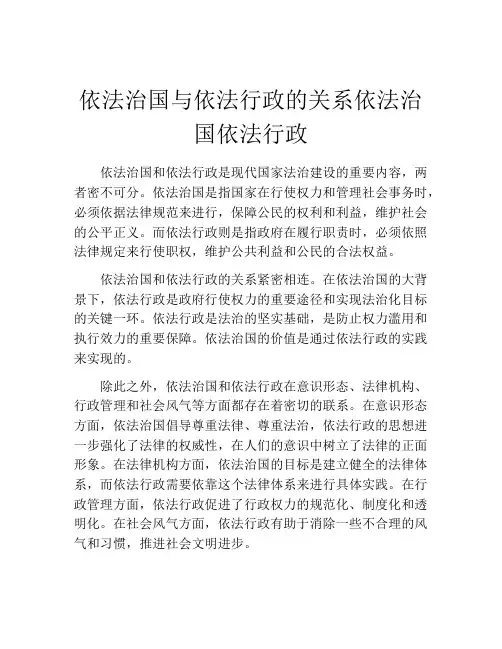 依法治国与依法行政的关系依法治国依法行政

依法治国和依法行政是现代国家法治建设的重要内容，两者密不可分。依法治国是指国家在行使权力和管理社会事务时，必须依据法律规范来进行，保障公民的权利和利益，维护社会的公平正义。而依法行政则是指政府在履行职责时，必须依照法律规定来行使职权，维护公共利益和公民的合法权益。

依法治国和依法行政的关系紧密相连。在依法治国的大背景下，依法行政是政府行使权力的重要途径和实现法治化目标的关键一环。依法行政是法治的坚实基础，是防止权力滥用和执行效力的重要保障。依法治国的价值是通过依法行政的实践来实现的。

除此之外，依法治国和依法行政在意识形态、法律机构、行政管理和社会风气等方面都存在着密切的联系。在意识形态方面，依法治国倡导尊重法律、尊重法治，依法行政的思想进一步强化了法律的权威性，在人们的意识中树立了法律的正面形象。在法律机构方面，依法治国的目标是建立健全的法律体系，而依法行政需要依靠这个法律体系来进行具体实践。在行政管理方面，依法行政促进了行政权力的规范化、制度化和透明化。在社会风气方面，依法行政有助于消除一些不合理的风气和习惯，推进社会文明进步。